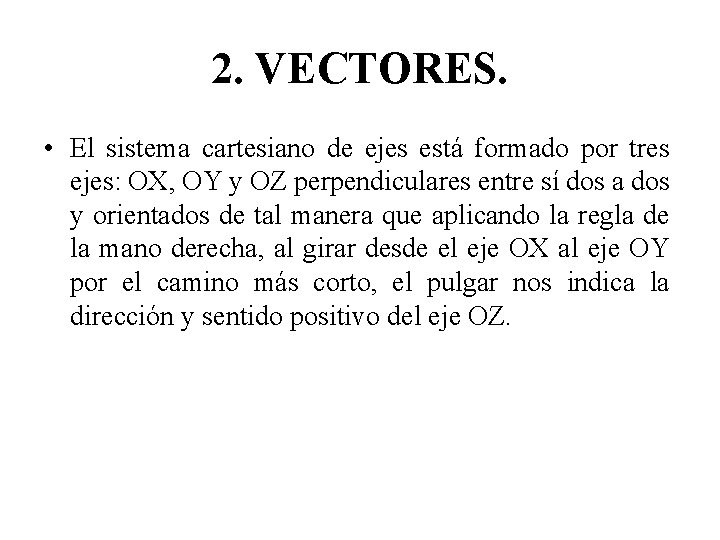 2. VECTORES.

• El sistema cartesiano de ejes está formado por tres ejes: OX, OY y OZ perpendiculares entre sí dos a dos y orientados de tal manera que aplicando la regla de la mano derecha, al girar desde el eje OX al eje OY por el camino más corto, el pulgar nos indica la dirección y sentido positivo del eje OZ.